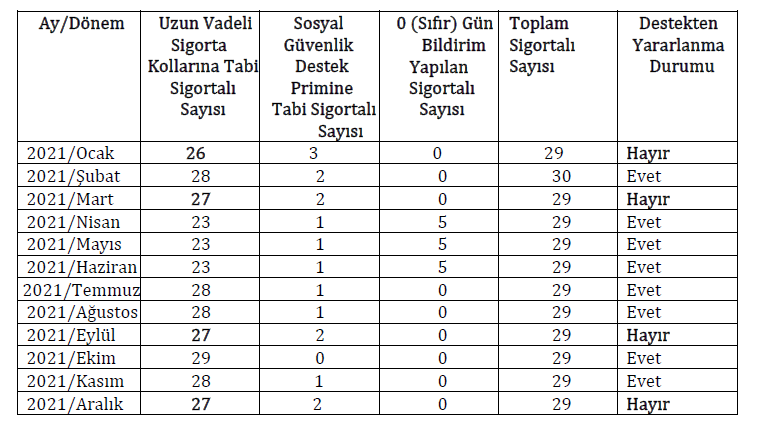 | Ay/Dönem | Uzun Vadeli Sigorta Kollarına Tabi Sigortalı Sayısı | Sosyal Güvenlik Destek Primine Tabi Sigortalı Sayısı | 0 (Sıfır) Gün Bildirim Yapılan Sigortalı Sayısı | Toplam Sigortalı Sayısı | Destekten Yararlanma Durumu |
|---|---|---|---|---|---|
| 2021/Ocak | 26 | 3 | 0 | 29 | Hayır |
| 2021/Şubat | 28 | 2 | 0 | 30 | Evet |
| 2021/Mart | 27 | 2 | 0 | 29 | Hayır |
| 2021/Nisan | 23 | 1 | 5 | 29 | Evet |
| 2021/Mayıs | 23 | 1 | 5 | 29 | Evet |
| 2021/Haziran | 23 | 1 | 5 | 29 | Evet |
| 2021/Temmuz | 28 | 1 | 0 | 29 | Evet |
| 2021/Ağustos | 28 | 1 | 0 | 29 | Evet |
| 2021/Eylül | 27 | 2 | 0 | 29 | Hayır |
| 2021/Ekim | 29 | 0 | 0 | 29 | Evet |
| 2021/Kasım | 28 | 1 | 0 | 29 | Evet |
| 2021/Aralık | 27 | 2 | 0 | 29 | Hayır |